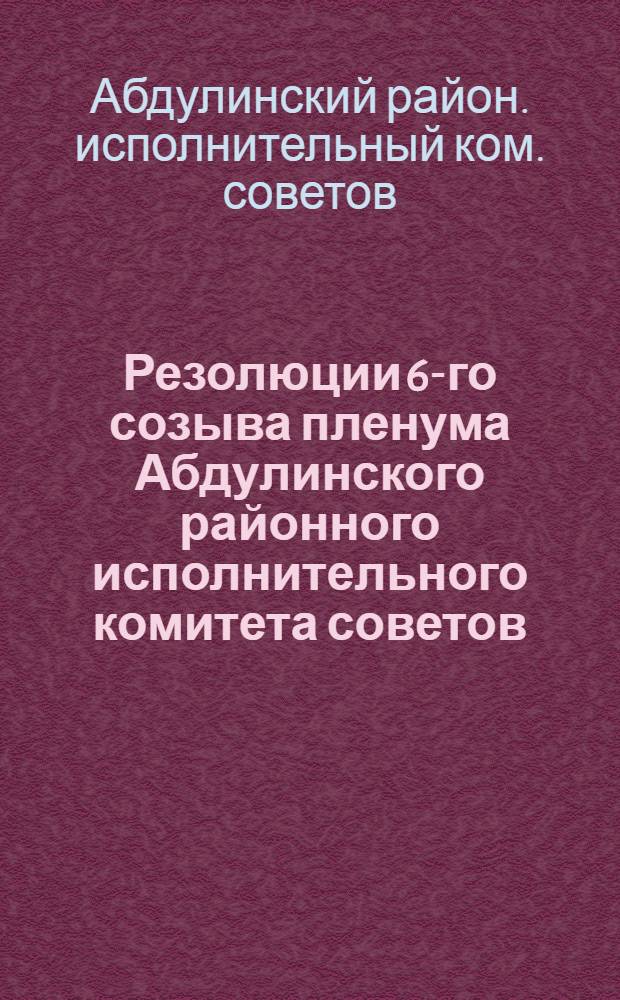 Абдулинский район. исполнительный ком. советов

Резолюции 6-го созыва пленума Абдулинского районного исполнительного комитета советов